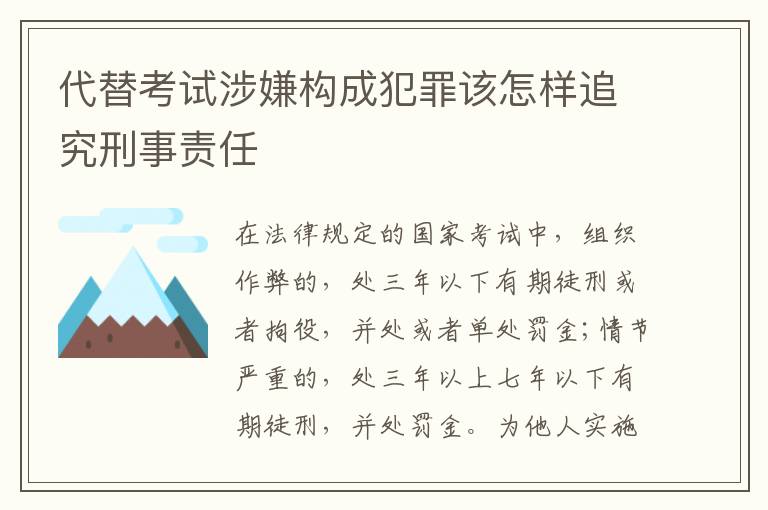 代替考试涉嫌构成犯罪该怎样追究刑事责任

在法律规定的国家考试中，组织作弊的，处三年以下有期徒刑或者拘役，并处或者单处罚金；情节严重的，处三年以上七年以下有期徒刑，并处罚金。为他人实施